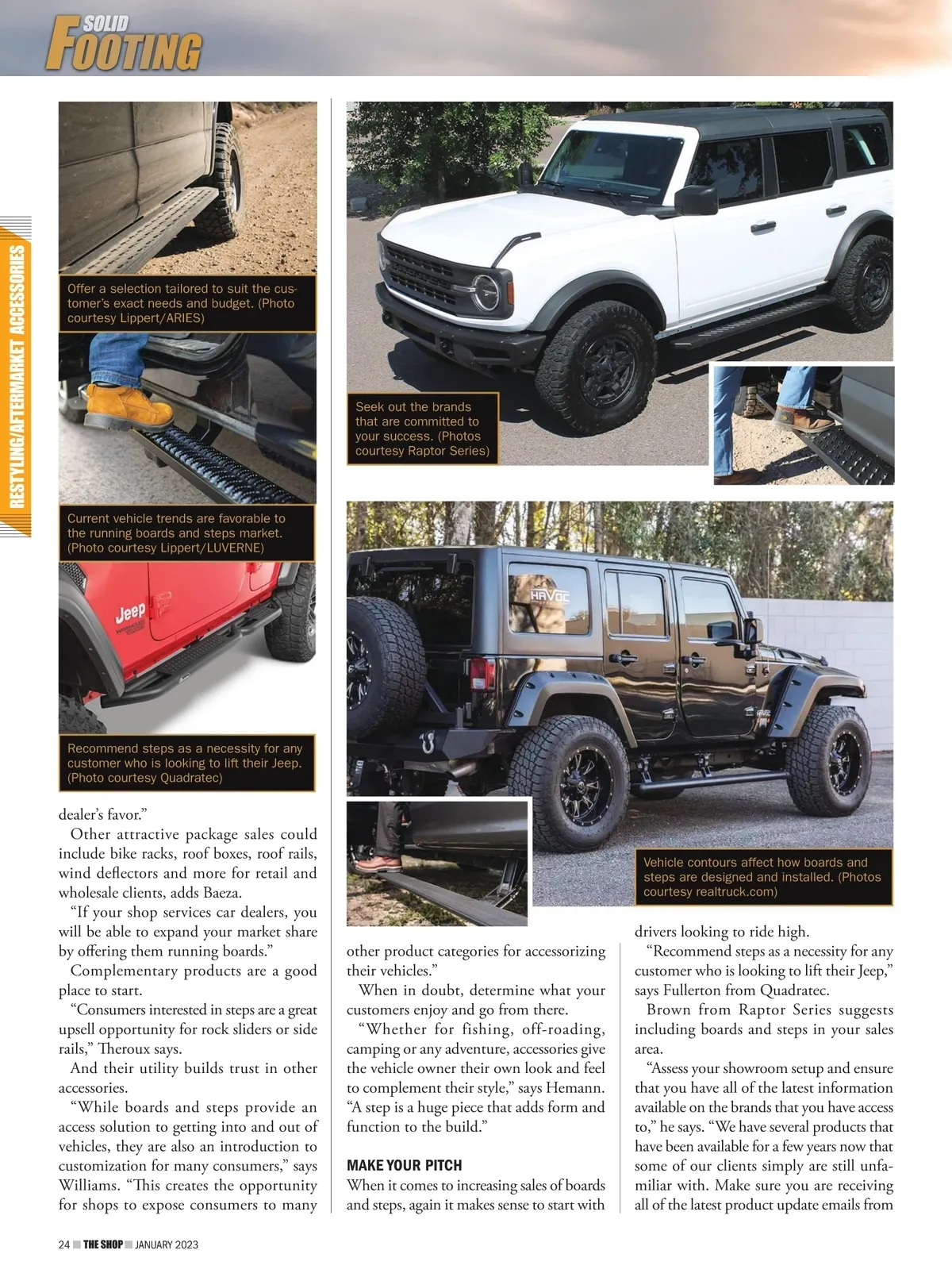 SOLID FOOTING

RESTYLING/AFTERMARKET ACCESSORIES

Offer a selection tailored to suit the customer's exact needs and budget. (Photo courtesy Lippert/ARIES)

Current vehicle trends are favorable to the running boards and steps market. (Photo courtesy Lippert/LUVERNE)

Jeep

Recommend steps as a necessity for any customer who is looking to lift their Jeep. (Photo courtesy Quadratec)

Seek out the brands that are committed to your success. (Photos courtesy Raptor Series)

HAVOC

Vehicle contours affect how boards and steps are designed and installed. (Photos courtesy realtruck.com)

dealer's favor."

Other attractive package sales could include bike racks, roof boxes, roof rails, wind deflectors and more for retail and wholesale clients, adds Baeza.

"If your shop services car dealers, you will be able to expand your market share by offering them running boards."

Complementary products are a good place to start.

"Consumers interested in steps are a great upsell opportunity for rock sliders or side rails," Theroux says.

And their utility builds trust in other accessories.

"While boards and steps provide an access solution to getting into and out of vehicles, they are also an introduction to customization for many consumers," says Williams. "This creates the opportunity for shops to expose consumers to many other product categories for accessorizing their vehicles."

When in doubt, determine what your customers enjoy and go from there.

"Whether for fishing, off-roading, camping or any adventure, accessories give the vehicle owner their own look and feel to complement their style," says Hemann. "A step is a huge piece that adds form and function to the build."

MAKE YOUR PITCH

When it comes to increasing sales of boards and steps, again it makes sense to start with drivers looking to ride high.

"Recommend steps as a necessity for any customer who is looking to lift their Jeep," says Fullerton from Quadratec.

Brown from Raptor Series suggests including boards and steps in your sales area.

"Assess your showroom setup and ensure that you have all of the latest information available on the brands that you have access to," he says. "We have several products that have been available for a few years now that some of our clients simply are still unfamiliar with. Make sure you are receiving all of the latest product update emails from

24 THE SHOP JANUARY 2023